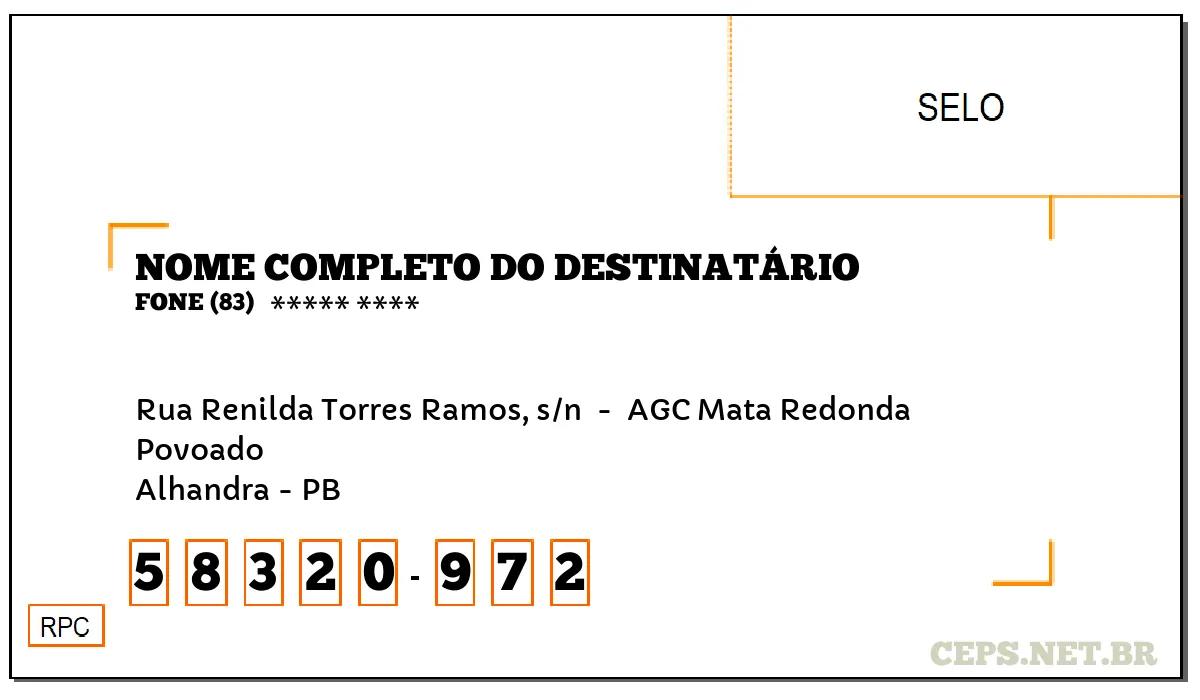 SELO

NOME COMPLETO DO DESTINATÁRIO
FONE (83) ***** ****

Rua Renilda Torres Ramos, s/n - AGC Mata Redonda
Povoado
Alhandra - PB

5 8 3 2 0 - 9 7 2

RPC

CEPS.NET.BR